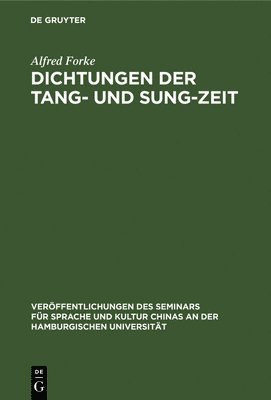 DE GRUYTER

Alfred Forke

DICHTUNGEN DER TANG- UND SUNG-ZEIT

VERÖFFENTLICHUNGEN DES SEMINARS FÜR SPRACHE UND KULTUR CHINAS AN DER HAMBURGISCHEN UNIVERSITÄT

DE G